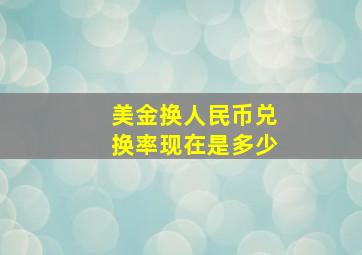 美金换人民币兑换率现在是多少